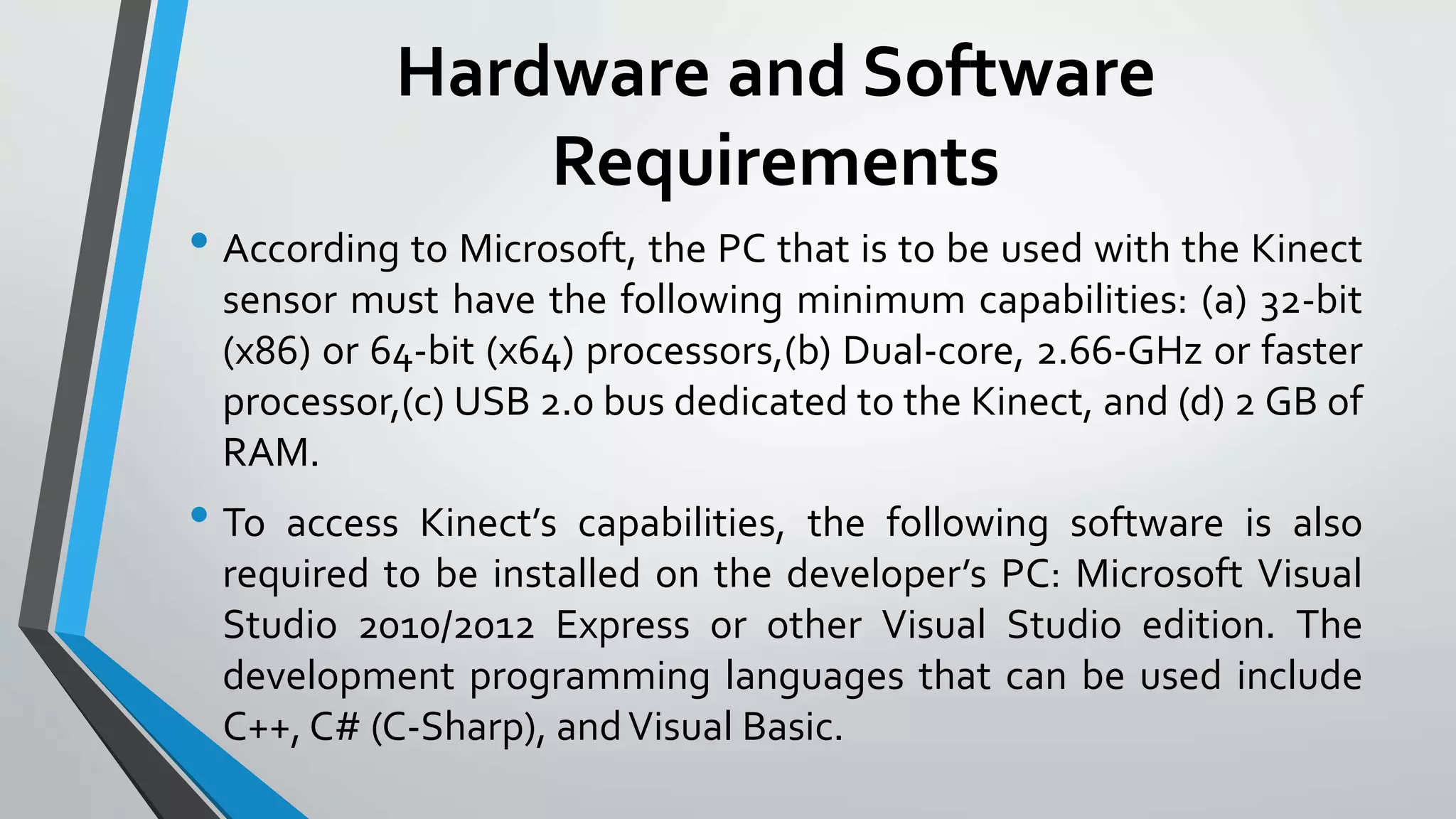 Hardware and Software Requirements

• According to Microsoft, the PC that is to be used with the Kinect sensor must have the following minimum capabilities: (a) 32-bit (x86) or 64-bit (x64) processors,(b) Dual-core, 2.66-GHz or faster processor,(c) USB 2.0 bus dedicated to the Kinect, and (d) 2 GB of RAM.

• To access Kinect's capabilities, the following software is also required to be installed on the developer's PC: Microsoft Visual Studio 2010/2012 Express or other Visual Studio edition. The development programming languages that can be used include C++, C# (C-Sharp), and Visual Basic.